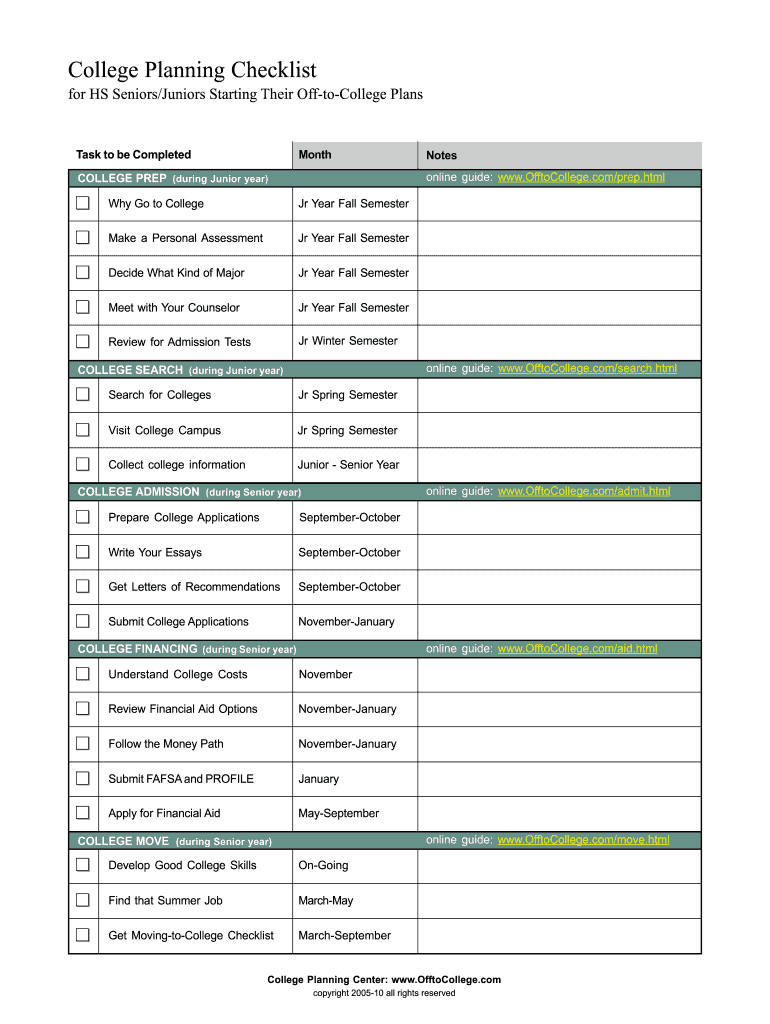 College Planning Checklist

for HS Seniors/Juniors Starting Their Off-to-College Plans

| | Task to be Completed | Month | Notes |
|---|---|---|---|
| COLLEGE PREP (during Junior year) | | | online guide: www.OfftoCollege.com/prep.html |
| ☐ | Why Go to College | Jr Year Fall Semester | |
| ☐ | Make a Personal Assessment | Jr Year Fall Semester | |
| ☐ | Decide What Kind of Major | Jr Year Fall Semester | |
| ☐ | Meet with Your Counselor | Jr Year Fall Semester | |
| ☐ | Review for Admission Tests | Jr Winter Semester | |
| COLLEGE SEARCH (during Junior year) | | | online guide: www.OfftoCollege.com/search.html |
| ☐ | Search for Colleges | Jr Spring Semester | |
| ☐ | Visit College Campus | Jr Spring Semester | |
| ☐ | Collect college information | Junior - Senior Year | |
| COLLEGE ADMISSION (during Senior year) | | | online guide: www.OfftoCollege.com/admit.html |
| ☐ | Prepare College Applications | September-October | |
| ☐ | Write Your Essays | September-October | |
| ☐ | Get Letters of Recommendations | September-October | |
| ☐ | Submit College Applications | November-January | |
| COLLEGE FINANCING (during Senior year) | | | online guide: www.OfftoCollege.com/aid.html |
| ☐ | Understand College Costs | November | |
| ☐ | Review Financial Aid Options | November-January | |
| ☐ | Follow the Money Path | November-January | |
| ☐ | Submit FAFSA and PROFILE | January | |
| ☐ | Apply for Financial Aid | May-September | |
| COLLEGE MOVE (during Senior year) | | | online guide: www.OfftoCollege.com/move.html |
| ☐ | Develop Good College Skills | On-Going | |
| ☐ | Find that Summer Job | March-May | |
| ☐ | Get Moving-to-College Checklist | March-September | |

College Planning Center: www.OfftoCollege.com
copyright 2005-10 all rights reserved